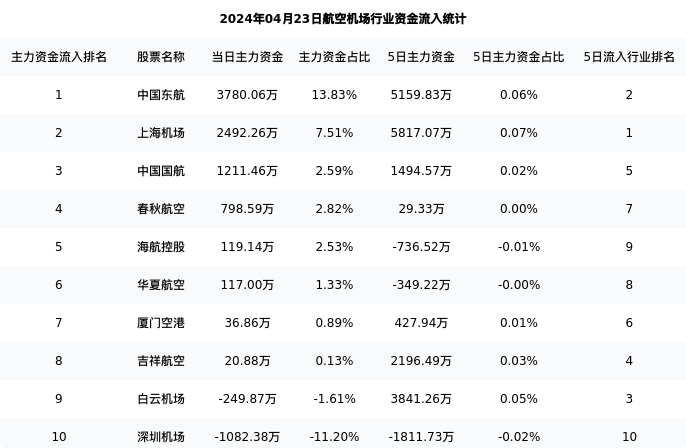 2024年04月23日航空机场行业资金流入统计

| 主力资金流入排名 | 股票名称 | 当日主力资金 | 主力资金占比 | 5日主力资金 | 5日主力资金占比 | 5日流入行业排名 |
|---|---|---|---|---|---|---|
| 1 | 中国东航 | 3780.06万 | 13.83% | 5159.83万 | 0.06% | 2 |
| 2 | 上海机场 | 2492.26万 | 7.51% | 5817.07万 | 0.07% | 1 |
| 3 | 中国国航 | 1211.46万 | 2.59% | 1494.57万 | 0.02% | 5 |
| 4 | 春秋航空 | 798.59万 | 2.82% | 29.33万 | 0.00% | 7 |
| 5 | 海航控股 | 119.14万 | 2.53% | -736.52万 | -0.01% | 9 |
| 6 | 华夏航空 | 117.00万 | 1.33% | -349.22万 | -0.00% | 8 |
| 7 | 厦门空港 | 36.86万 | 0.89% | 427.94万 | 0.01% | 6 |
| 8 | 吉祥航空 | 20.88万 | 0.13% | 2196.49万 | 0.03% | 4 |
| 9 | 白云机场 | -249.87万 | -1.61% | 3841.26万 | 0.05% | 3 |
| 10 | 深圳机场 | -1082.38万 | -11.20% | -1811.73万 | -0.02% | 10 |